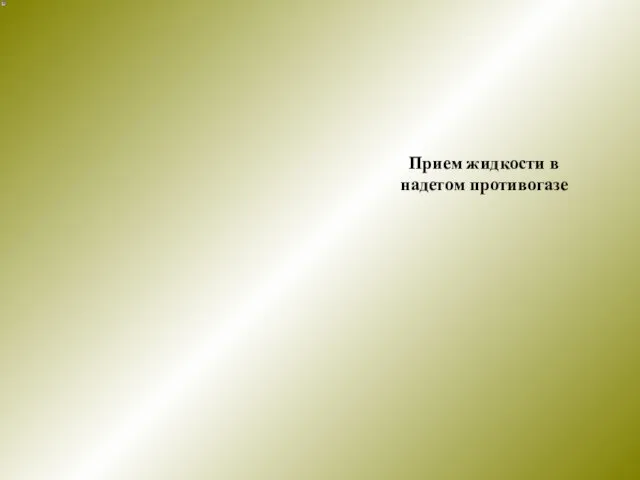 Прием жидкости в надетом противогазе